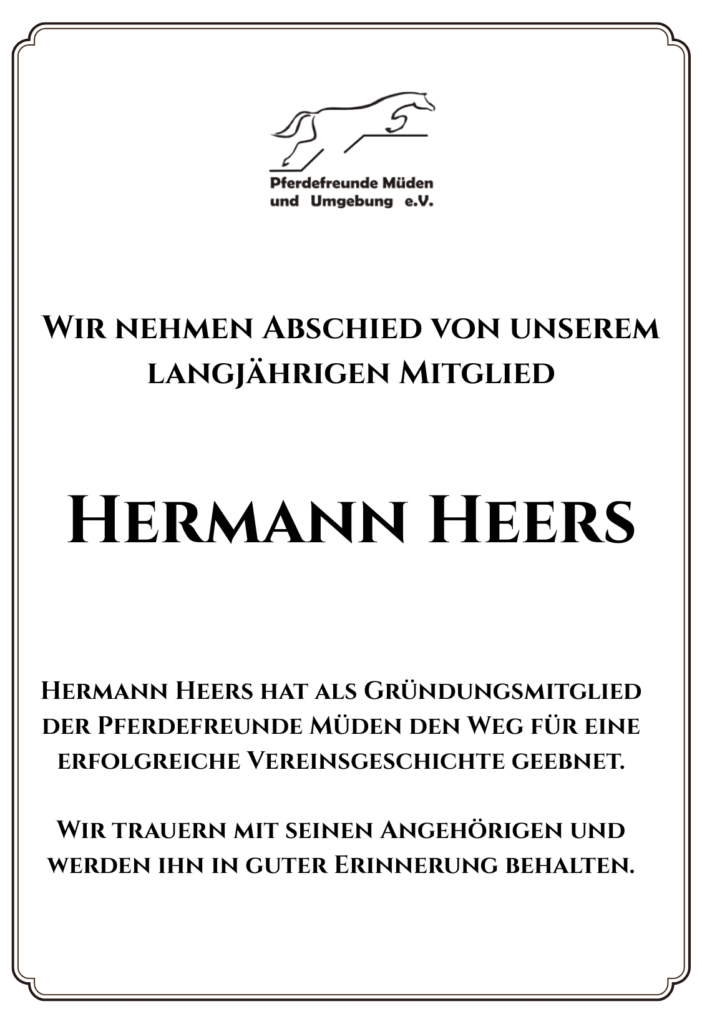 Pferdefreunde Müden
und Umgebung e.V.

Wir nehmen Abschied von unserem langjährigen Mitglied

Hermann Heers

Hermann Heers hat als Gründungsmitglied der Pferdefreunde Müden den Weg für eine erfolgreiche Vereinsgeschichte geebnet.

Wir trauern mit seinen Angehörigen und werden ihn in guter Erinnerung behalten.